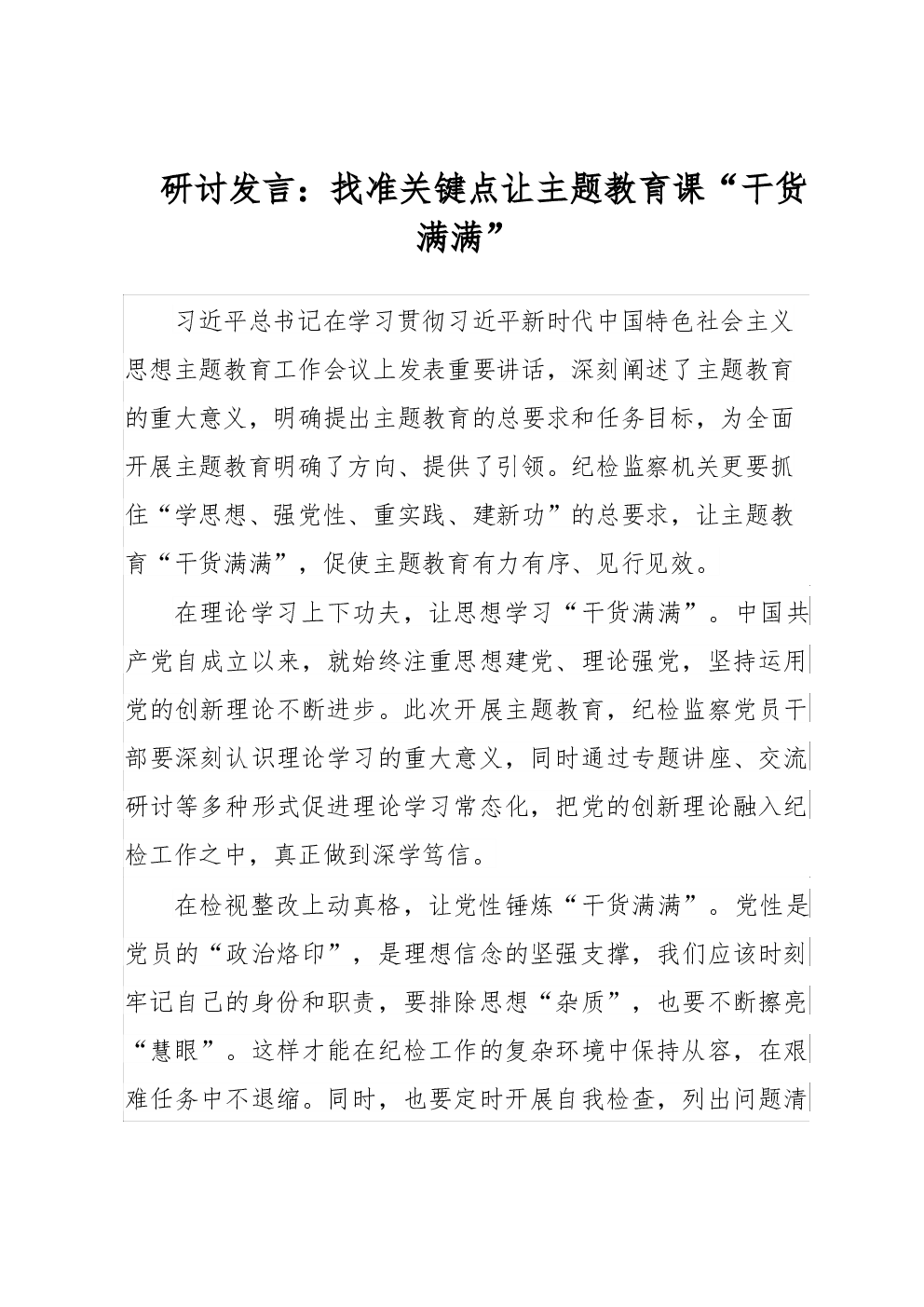 研讨发言：找准关键点让主题教育课“干货满满”

习近平总书记在学习贯彻习近平新时代中国特色社会主义思想主题教育工作会议上发表重要讲话，深刻阐述了主题教育的重大意义，明确提出主题教育的总要求和任务目标，为全面开展主题教育明确了方向、提供了引领。纪检监察机关更要抓住“学思想、强党性、重实践、建新功”的总要求，让主题教育“干货满满”，促使主题教育有力有序、见行见效。

在理论学习上下功夫，让思想学习“干货满满”。中国共产党自成立以来，就始终注重思想建党、理论强党，坚持运用党的创新理论不断进步。此次开展主题教育，纪检监察党员干部要深刻认识理论学习的重大意义，同时通过专题讲座、交流研讨等多种形式促进理论学习常态化，把党的创新理论融入纪检工作之中，真正做到深学笃信。

在检视整改上动真格，让党性锤炼“干货满满”。党性是党员的“政治烙印”，是理想信念的坚强支撑，我们应该时刻牢记自己的身份和职责，要排除思想“杂质”，也要不断擦亮“慧眼”。这样才能在纪检工作的复杂环境中保持从容，在艰难任务中不退缩。同时，也要定时开展自我检查，列出问题清